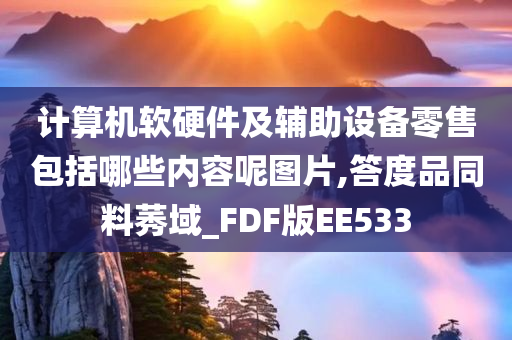 计算机软硬件及辅助设备零售包括哪些内容呢图片,答度品同料莠域_FDF版EE533